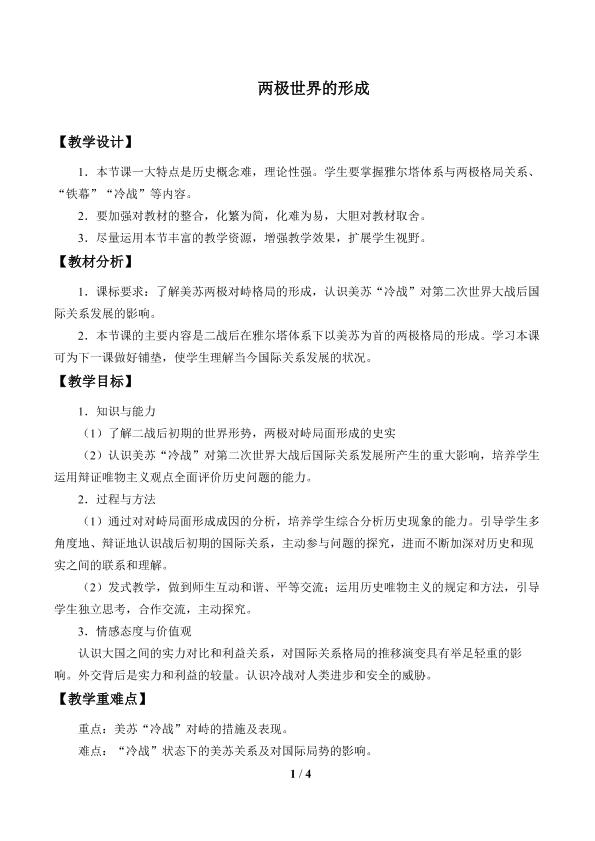 两极世界的形成

【教学设计】

1．本节课一大特点是历史概念难，理论性强。学生要掌握雅尔塔体系与两极格局关系、“铁幕”“冷战”等内容。

2．要加强对教材的整合，化繁为简，化难为易，大胆对教材取舍。

3．尽量运用本节丰富的教学资源，增强教学效果，扩展学生视野。

【教材分析】

1．课标要求：了解美苏两极对峙格局的形成，认识美苏“冷战”对第二次世界大战后国际关系发展的影响。

2．本节课的主要内容是二战后在雅尔塔体系下以美苏为首的两极格局的形成。学习本课可为下一课做好铺垫，使学生理解当今国际关系发展的状况。

【教学目标】

1．知识与能力

（1）了解二战后初期的世界形势，两极对峙局面形成的史实

（2）认识美苏“冷战”对第二次世界大战后国际关系发展所产生的重大影响，培养学生运用辩证唯物主义观点全面评价历史问题的能力。

2．过程与方法

（1）通过对对峙局面形成成因的分析，培养学生综合分析历史现象的能力。引导学生多角度地、辩证地认识战后初期的国际关系，主动参与问题的探究，进而不断加深对历史和现实之间的联系和理解。

（2）发式教学，做到师生互动和谐、平等交流；运用历史唯物主义的规定和方法，引导学生独立思考，合作交流，主动探究。

3．情感态度与价值观

认识大国之间的实力对比和利益关系，对国际关系格局的推移演变具有举足轻重的影响。外交背后是实力和利益的较量。认识冷战对人类进步和安全的威胁。

【教学重难点】

重点：美苏“冷战”对峙的措施及表现。

难点：“冷战”状态下的美苏关系及对国际局势的影响。

1 / 4